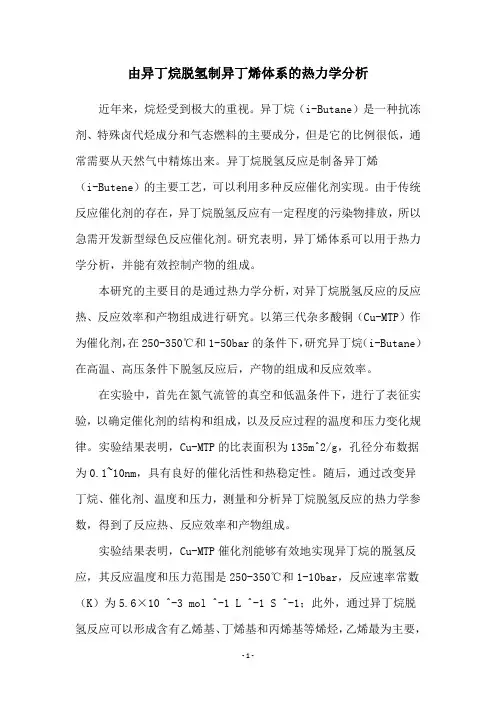 由异丁烷脱氢制异丁烯体系的热力学分析

近年来，烷烃受到极大的重视。异丁烷（i-Butane）是一种抗冻剂、特殊卤代烃成分和气态燃料的主要成分，但是它的比例很低，通常需要从天然气中精炼出来。异丁烷脱氢反应是制备异丁烯（i-Butene）的主要工艺，可以利用多种反应催化剂实现。由于传统反应催化剂的存在，异丁烷脱氢反应有一定程度的污染物排放，所以急需开发新型绿色反应催化剂。研究表明，异丁烯体系可以用于热力学分析，并能有效控制产物的组成。

本研究的主要目的是通过热力学分析，对异丁烷脱氢反应的反应热、反应效率和产物组成进行研究。以第三代杂多酸铜（Cu-MTP）作为催化剂，在250-350℃和1-50bar的条件下，研究异丁烷（i-Butane）在高温、高压条件下脱氢反应后，产物的组成和反应效率。

在实验中，首先在氮气流管的真空和低温条件下，进行了表征实验，以确定催化剂的结构和组成，以及反应过程的温度和压力变化规律。实验结果表明，Cu-MTP的比表面积为135m^2/g，孔径分布数据为0.1~10nm，具有良好的催化活性和热稳定性。随后，通过改变异丁烷、催化剂、温度和压力，测量和分析异丁烷脱氢反应的热力学参数，得到了反应热、反应效率和产物组成。

实验结果表明，Cu-MTP催化剂能够有效地实现异丁烷的脱氢反应，其反应温度和压力范围是250-350℃和1-10bar，反应速率常数（K）为5.6×10 ^-3 mol ^-1 L ^-1 S ^-1；此外，通过异丁烷脱氢反应可以形成含有乙烯基、丁烯基和丙烯基等烯烃，乙烯最为主要，

-1-